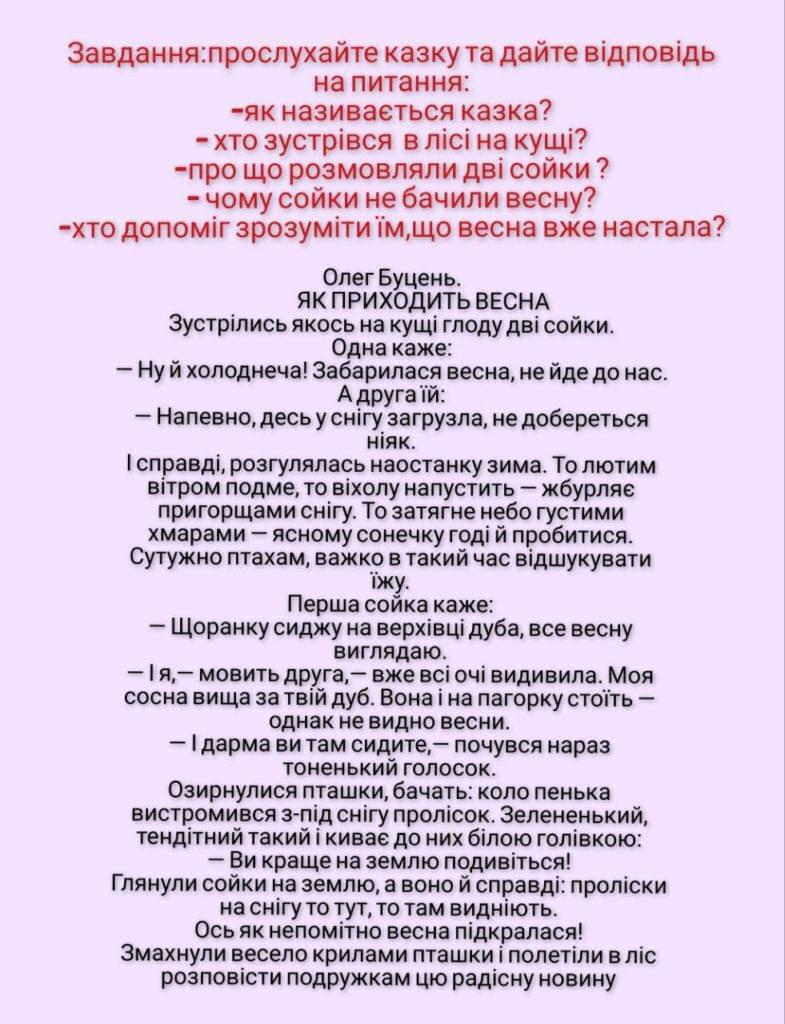 Завдання:прослухайте казку та дайте відповідь на питання:
-як називається казка?
- хто зустрівся в лісі на кущі?
-про що розмовляли дві сойки ?
- чому сойки не бачили весну?
-хто допоміг зрозуміти їм,що весна вже настала?

Олег Буцень.
ЯК ПРИХОДИТЬ ВЕСНА
Зустрілись якось на кущі глоду дві сойки.
Одна каже:
— Ну й холоднеча! Забарилася весна, не йде до нас.
А друга їй:
— Напевно, десь у снігу загрузла, не добереться ніяк.
І справді, розгулялась наостанку зима. То лютим вітром подме, то віхолу напустить — жбурляє пригорщами снігу. То затягне небо густими хмарами — ясному сонечку годі й пробитися. Сутужно птахам, важко в такий час відшукувати їжу.
Перша сойка каже:
— Щоранку сиджу на верхівці дуба, все весну виглядаю.
— І я,— мовить друга,— вже всі очі видивила. Моя сосна вища за твій дуб. Вона і на пагорку стоїть — однак не видно весни.
— І дарма ви там сидите,— почувся нараз тоненький голосок.
Озирнулися пташки, бачать: коло пенька вистромився з-під снігу пролісок. Зелененький, тендітний такий і киває до них білою голівкою:
— Ви краще на землю подивіться!
Глянули сойки на землю, а воно й справді: проліски на снігу то тут, то там видніють.
Ось як непомітно весна підкралася!
Змахнули весело крилами пташки і полетіли в ліс розповісти подружкам цю радісну новину